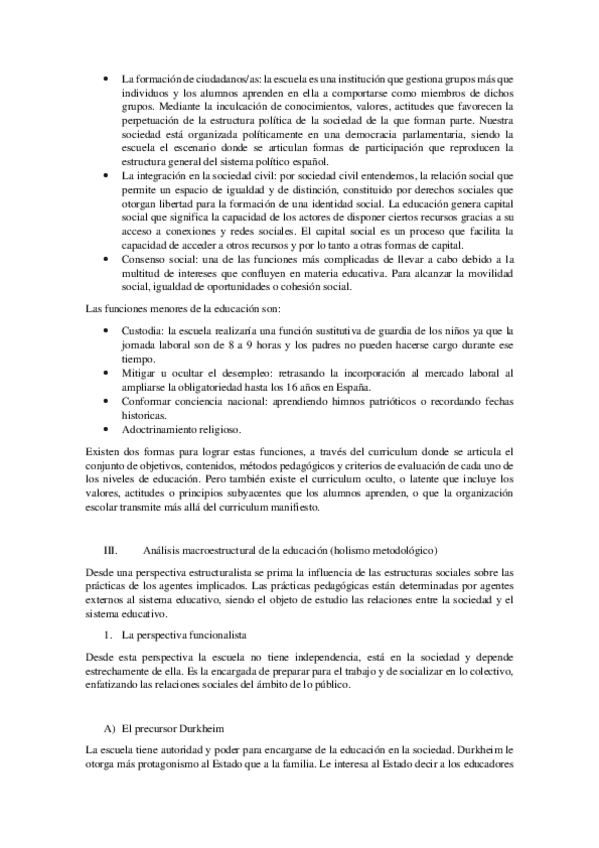 • La formación de ciudadanos/as: la escuela es una institución que gestiona grupos más que individuos y los alumnos aprenden en ella a comportarse como miembros de dichos grupos. Mediante la inculcación de conocimientos, valores, actitudes que favorecen la perpetuación de la estructura política de la sociedad de la que forman parte. Nuestra sociedad está organizada políticamente en una democracia parlamentaria, siendo la escuela el escenario donde se articulan formas de participación que reproducen la estructura general del sistema político español.
• La integración en la sociedad civil: por sociedad civil entendemos, la relación social que permite un espacio de igualdad y de distinción, constituido por derechos sociales que otorgan libertad para la formación de una identidad social. La educación genera capital social que significa la capacidad de los actores de disponer ciertos recursos gracias a su acceso a conexiones y redes sociales. El capital social es un proceso que facilita la capacidad de acceder a otros recursos y por lo tanto a otras formas de capital.
• Consenso social: una de las funciones más complicadas de llevar a cabo debido a la multitud de intereses que confluyen en materia educativa. Para alcanzar la movilidad social, igualdad de oportunidades o cohesión social.

Las funciones menores de la educación son:

• Custodia: la escuela realizaría una función sustitutiva de guardia de los niños ya que la jornada laboral son de 8 a 9 horas y los padres no pueden hacerse cargo durante ese tiempo.
• Mitigar u ocultar el desempleo: retrasando la incorporación al mercado laboral al ampliarse la obligatoriedad hasta los 16 años en España.
• Conformar conciencia nacional: aprendiendo himnos patrióticos o recordando fechas historicas.
• Adoctrinamiento religioso.

Existen dos formas para lograr estas funciones, a través del curriculum donde se articula el conjunto de objetivos, contenidos, métodos pedagógicos y criterios de evaluación de cada uno de los niveles de educación. Pero también existe el curriculum oculto, o latente que incluye los valores, actitudes o principios subyacentes que los alumnos aprenden, o que la organización escolar transmite más allá del curriculum manifiesto.

III. Análisis macroestructural de la educación (holismo metodológico)

Desde una perspectiva estructuralista se prima la influencia de las estructuras sociales sobre las prácticas de los agentes implicados. Las prácticas pedagógicas están determinadas por agentes externos al sistema educativo, siendo el objeto de estudio las relaciones entre la sociedad y el sistema educativo.

1. La perspectiva funcionalista

Desde esta perspectiva la escuela no tiene independencia, está en la sociedad y depende estrechamente de ella. Es la encargada de preparar para el trabajo y de socializar en lo colectivo, enfatizando las relaciones sociales del ámbito de lo público.

A) El precursor Durkheim

La escuela tiene autoridad y poder para encargarse de la educación en la sociedad. Durkheim le otorga más protagonismo al Estado que a la familia. Le interesa al Estado decir a los educadores